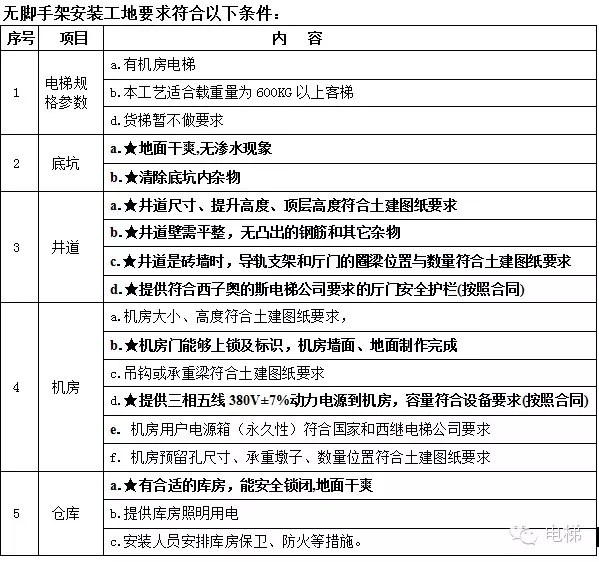 无脚手架安装工地要求符合以下条件：

| 序号 | 项目 | 内　容 |
|---|---|---|
| 1 | 电梯规格参数 | a.有机房电梯 |
| | | b.本工艺适合载重量为 600KG 以上客梯 |
| | | d.货梯暂不做要求 |
| 2 | 底坑 | a.★地面干爽,无渗水现象 |
| | | b.★清除底坑内杂物 |
| 3 | 井道 | a.★井道尺寸、提升高度、顶层高度符合土建图纸要求 |
| | | b.★井道壁需平整，无凸出的钢筋和其它杂物 |
| | | c.★井道是砖墙时，导轨支架和厅门的圈梁位置与数量符合土建图纸要求 |
| | | d.★提供符合西子奥的斯电梯公司要求的厅门安全护栏(按照合同) |
| 4 | 机房 | a.机房大小、高度符合土建图纸要求， |
| | | b.★机房门能够上锁及标识，机房墙面、地面制作完成 |
| | | c.吊钩或承重梁符合土建图纸要求 |
| | | d.★提供三相五线 380V±7%动力电源到机房，容量符合设备要求(按照合同) |
| | | e. 机房用户电源箱（永久性）符合国家和西继电梯公司要求 |
| | | f. 机房预留孔尺寸、承重墩子、数量位置符合土建图纸要求 |
| 5 | 仓库 | a.★有合适的库房，能安全锁闭,地面干爽 |
| | | b.提供库房照明用电 |
| | | c.安装人员安排库房保卫、防火等措施。 |

电梯